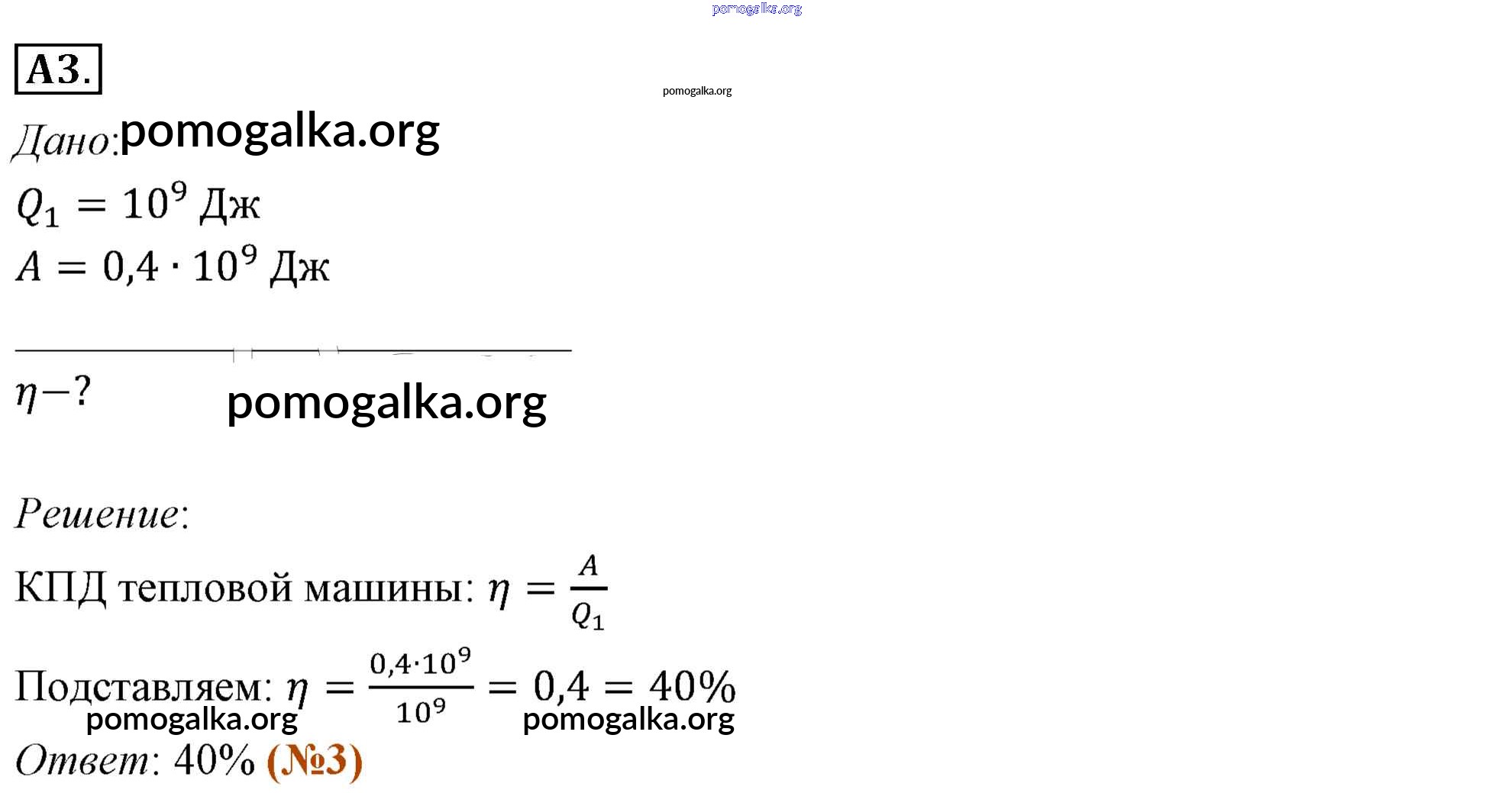 pomogalka.org

А3.

pomogalka.org

Дано: pomogalka.org

$Q_1 = 10^9$ Дж

$A = 0,4 \cdot 10^9$ Дж

$\eta - ?$ pomogalka.org

Решение:

КПД тепловой машины: $\eta = \frac{A}{Q_1}$

Подставляем: $\eta = \frac{0,4 \cdot 10^9}{10^9} = 0,4 = 40\%$

pomogalka.org pomogalka.org

Ответ: 40% (№3)